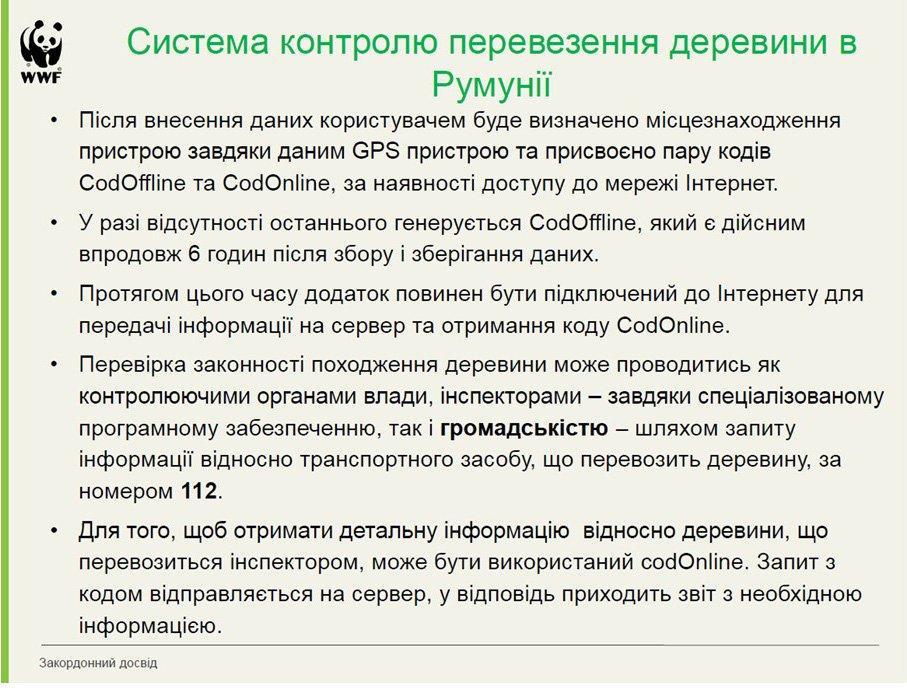 WWF

Система контролю перевезення деревини в Румунії

• Після внесення даних користувачем буде визначено місцезнаходження пристрою завдяки даним GPS пристрою та присвоєно пару кодів CodOffline та CodOnline, за наявності доступу до мережі Інтернет.

• У разі відсутності останнього генерується CodOffline, який є дійсним впродовж 6 годин після збору і зберігання даних.

• Протягом цього часу додаток повинен бути підключений до Інтернету для передачі інформації на сервер та отримання коду CodOnline.

• Перевірка законності походження деревини може проводитись як контролюючими органами влади, інспекторами – завдяки спеціалізованому програмному забезпеченню, так і громадськістю – шляхом запиту інформації відносно транспортного засобу, що перевозить деревину, за номером 112.

• Для того, щоб отримати детальну інформацію відносно деревини, що перевозиться інспектором, може бути використаний codOnline. Запит з кодом відправляється на сервер, у відповідь приходить звіт з необхідною інформацією.

Закордонний досвід